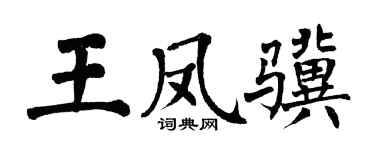 王凤骥

词典网